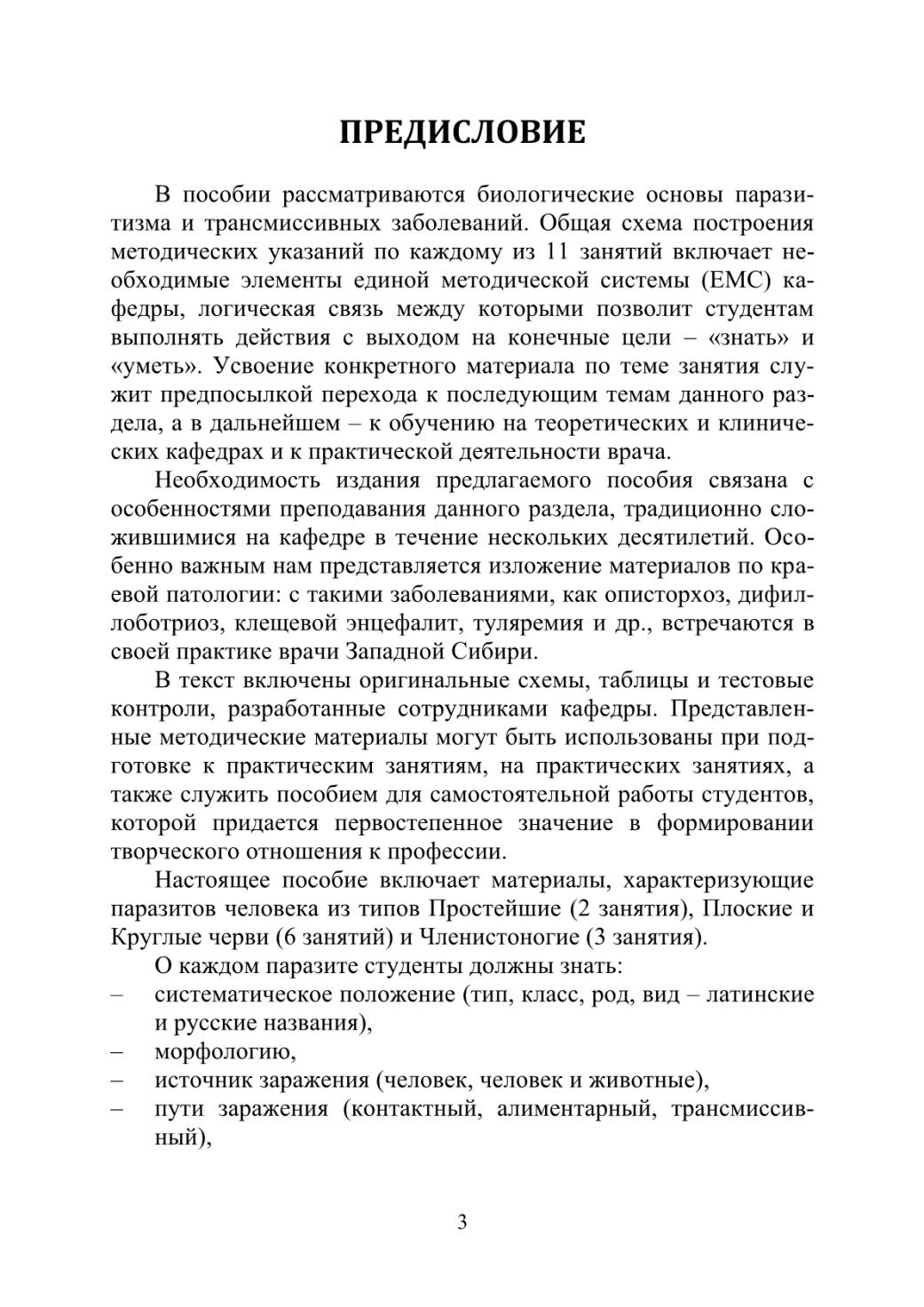 ПРЕДИСЛОВИЕ

В пособии рассматриваются биологические основы паразитизма и трансмиссивных заболеваний. Общая схема построения методических указаний по каждому из 11 занятий включает необходимые элементы единой методической системы (ЕМС) кафедры, логическая связь между которыми позволит студентам выполнять действия с выходом на конечные цели – «знать» и «уметь». Усвоение конкретного материала по теме занятия служит предпосылкой перехода к последующим темам данного раздела, а в дальнейшем – к обучению на теоретических и клинических кафедрах и к практической деятельности врача.

Необходимость издания предлагаемого пособия связана с особенностями преподавания данного раздела, традиционно сложившимися на кафедре в течение нескольких десятилетий. Особенно важным нам представляется изложение материалов по краевой патологии: с такими заболеваниями, как описторхоз, дифиллоботриоз, клещевой энцефалит, туляремия и др., встречаются в своей практике врачи Западной Сибири.

В текст включены оригинальные схемы, таблицы и тестовые контроли, разработанные сотрудниками кафедры. Представленные методические материалы могут быть использованы при подготовке к практическим занятиям, на практических занятиях, а также служить пособием для самостоятельной работы студентов, которой придается первостепенное значение в формировании творческого отношения к профессии.

Настоящее пособие включает материалы, характеризующие паразитов человека из типов Простейшие (2 занятия), Плоские и Круглые черви (6 занятий) и Членистоногие (3 занятия).

О каждом паразите студенты должны знать:
– систематическое положение (тип, класс, род, вид – латинские и русские названия),
– морфологию,
– источник заражения (человек, человек и животные),
– пути заражения (контактный, алиментарный, трансмиссивный),

3